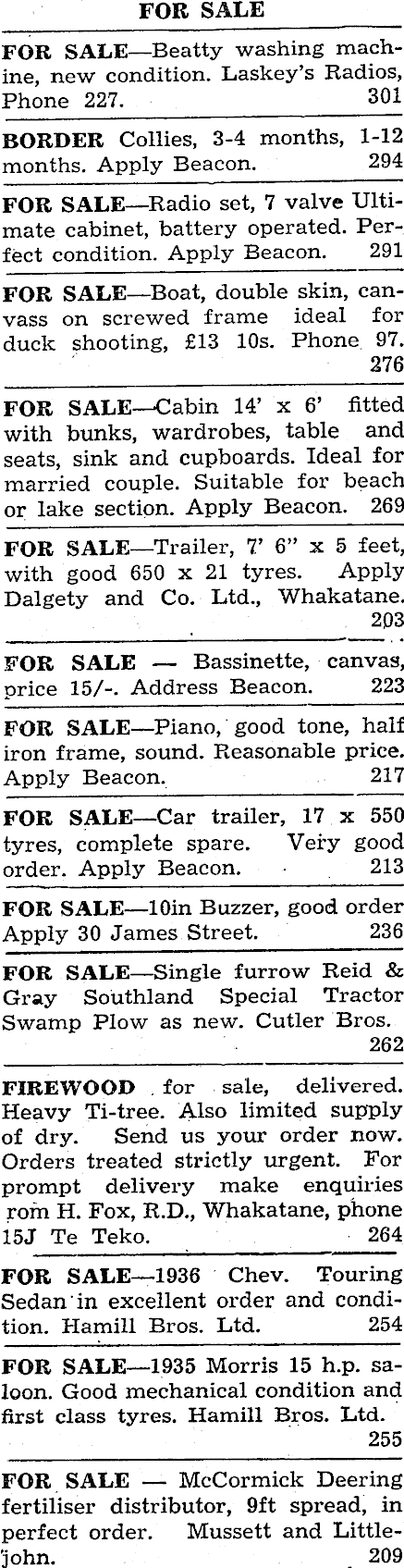 FOR SALE

FOR SALE—Beatty washing machine, new condition. Laskey's Radios, Phone 227. 301

BORDER Collies, 3-4 months, 1-12 months. Apply Beacon. 294

FOR SALE—Radio set, 7 valve Ultimate cabinet, battery operated. Perfect condition. Apply Beacon. 291

FOR SALE—Boat, double skin, canvass on screwed frame ideal for duck shooting, £13 10s. Phone 97. 276

FOR SALE—Cabin 14' x 6' fitted with bunks, wardrobes, table and seats, sink and cupboards. Ideal for married couple. Suitable for beach or lake section. Apply Beacon. 269

FOR SALE—Trailer, 7' 6" x 5 feet, with good 650 x 21 tyres. Apply Dalgety and Co. Ltd., Whakatane. 203

FOR SALE — Bassinette, canvas, price 15/-. Address Beacon. 223

FOR SALE—Piano, good tone, half iron frame, sound. Reasonable price. Apply Beacon. 217

FOR SALE—Car trailer, 17 x 550 tyres, complete spare. Very good order. Apply Beacon. 213

FOR SALE—10in Buzzer, good order Apply 30 James Street. 236

FOR SALE—Single furrow Reid & Gray Southland Special Tractor Swamp Plow as new. Cutler Bros. 262

FIREWOOD for sale, delivered. Heavy Ti-tree. Also limited supply of dry. Send us your order now. Orders treated strictly urgent. For prompt delivery make enquiries rom H. Fox, R.D., Whakatane, phone 15J Te Teko. 264

FOR SALE—1936 Chev. Touring Sedan in excellent order and condition. Hamill Bros. Ltd. 254

FOR SALE—1935 Morris 15 h.p. saloon. Good mechanical condition and first class tyres. Hamill Bros. Ltd. 255

FOR SALE — McCormick Deering fertiliser distributor, 9ft spread, in perfect order. Mussett and Littlejohn. 209